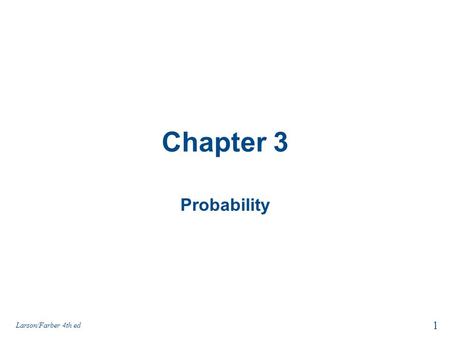 Chapter 3

Probability

Larson/Farber 4th ed

1